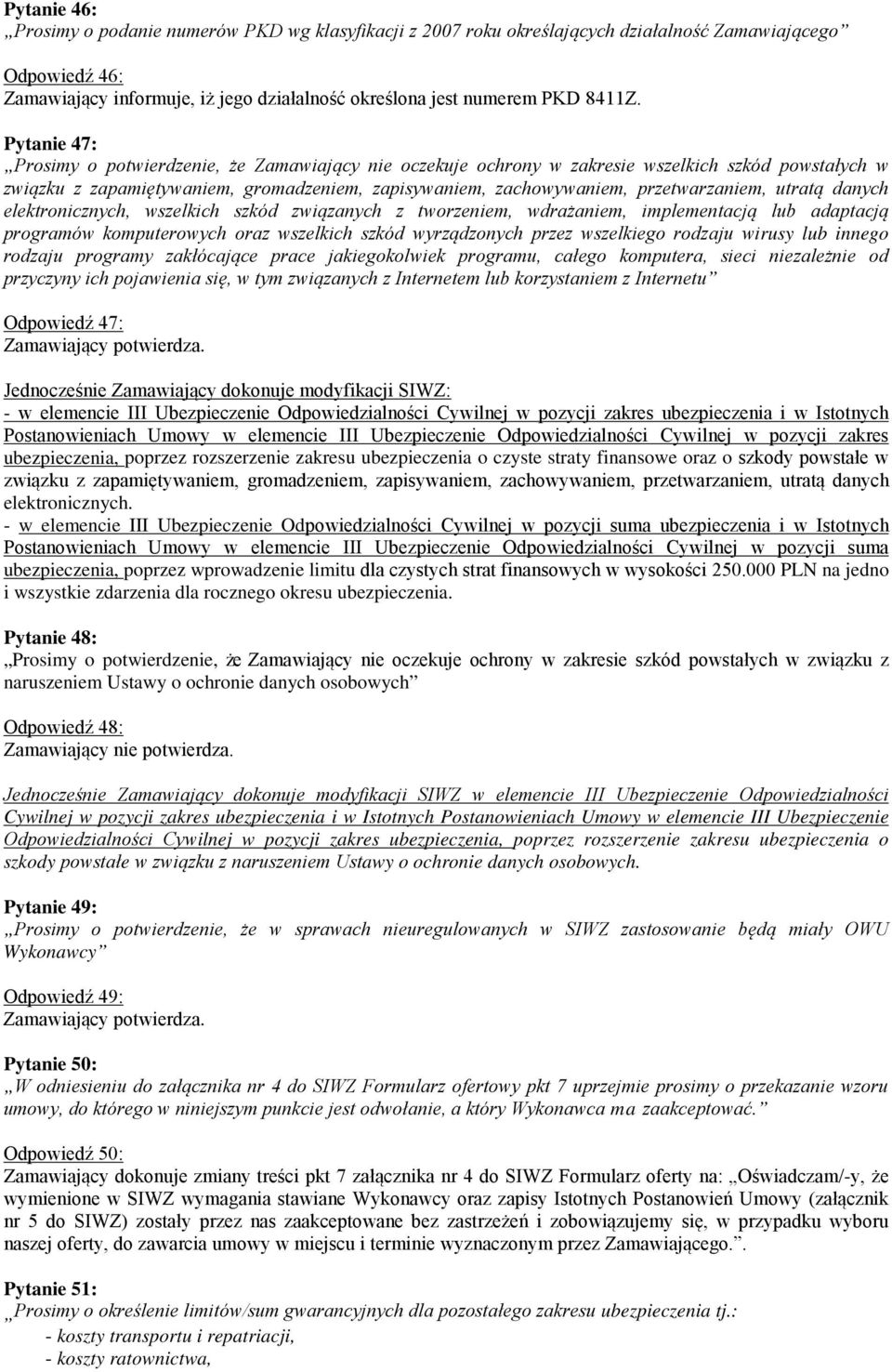 Pytanie 46:
„Prosimy o podanie numerów PKD wg klasyfikacji z 2007 roku określających działalność Zamawiającego”

Odpowiedź 46:
Zamawiający informuje, iż jego działalność określona jest numerem PKD 8411Z.

Pytanie 47:
„Prosimy o potwierdzenie, że Zamawiający nie oczekuje ochrony w zakresie wszelkich szkód powstałych w związku z zapamiętywaniem, gromadzeniem, zapisywaniem, zachowywaniem, przetwarzaniem, utratą danych elektronicznych, wszelkich szkód związanych z tworzeniem, wdrażaniem, implementacją lub adaptacją programów komputerowych oraz wszelkich szkód wyrządzonych przez wszelkiego rodzaju wirusy lub innego rodzaju programy zakłócające prace jakiegokolwiek programu, całego komputera, sieci niezależnie od przyczyny ich pojawienia się, w tym związanych z Internetem lub korzystaniem z Internetu”

Odpowiedź 47:
Zamawiający potwierdza.

Jednocześnie Zamawiający dokonuje modyfikacji SIWZ:
- w elemencie III Ubezpieczenie Odpowiedzialności Cywilnej w pozycji zakres ubezpieczenia i w Istotnych Postanowieniach Umowy w elemencie III Ubezpieczenie Odpowiedzialności Cywilnej w pozycji zakres ubezpieczenia, poprzez rozszerzenie zakresu ubezpieczenia o czyste straty finansowe oraz o szkody powstałe w związku z zapamiętywaniem, gromadzeniem, zapisywaniem, zachowywaniem, przetwarzaniem, utratą danych elektronicznych.
- w elemencie III Ubezpieczenie Odpowiedzialności Cywilnej w pozycji suma ubezpieczenia i w Istotnych Postanowieniach Umowy w elemencie III Ubezpieczenie Odpowiedzialności Cywilnej w pozycji suma ubezpieczenia, poprzez wprowadzenie limitu dla czystych strat finansowych w wysokości 250.000 PLN na jedno i wszystkie zdarzenia dla rocznego okresu ubezpieczenia.

Pytanie 48:
„Prosimy o potwierdzenie, że Zamawiający nie oczekuje ochrony w zakresie szkód powstałych w związku z naruszeniem Ustawy o ochronie danych osobowych”

Odpowiedź 48:
Zamawiający nie potwierdza.

Jednocześnie Zamawiający dokonuje modyfikacji SIWZ w elemencie III Ubezpieczenie Odpowiedzialności Cywilnej w pozycji zakres ubezpieczenia i w Istotnych Postanowieniach Umowy w elemencie III Ubezpieczenie Odpowiedzialności Cywilnej w pozycji zakres ubezpieczenia, poprzez rozszerzenie zakresu ubezpieczenia o szkody powstałe w związku z naruszeniem Ustawy o ochronie danych osobowych.

Pytanie 49:
„Prosimy o potwierdzenie, że w sprawach nieuregulowanych w SIWZ zastosowanie będą miały OWU Wykonawcy”

Odpowiedź 49:
Zamawiający potwierdza.

Pytanie 50:
„W odniesieniu do załącznika nr 4 do SIWZ Formularz ofertowy pkt 7 uprzejmie prosimy o przekazanie wzoru umowy, do którego w niniejszym punkcie jest odwołanie, a który Wykonawca ma zaakceptować.”

Odpowiedź 50:
Zamawiający dokonuje zmiany treści pkt 7 załącznika nr 4 do SIWZ Formularz oferty na: „Oświadczam/-y, że wymienione w SIWZ wymagania stawiane Wykonawcy oraz zapisy Istotnych Postanowień Umowy (załącznik nr 5 do SIWZ) zostały przez nas zaakceptowane bez zastrzeżeń i zobowiązujemy się, w przypadku wyboru naszej oferty, do zawarcia umowy w miejscu i terminie wyznaczonym przez Zamawiającego.”.

Pytanie 51:
„Prosimy o określenie limitów/sum gwarancyjnych dla pozostałego zakresu ubezpieczenia tj.:
- koszty transportu i repatriacji,
- koszty ratownictwa,